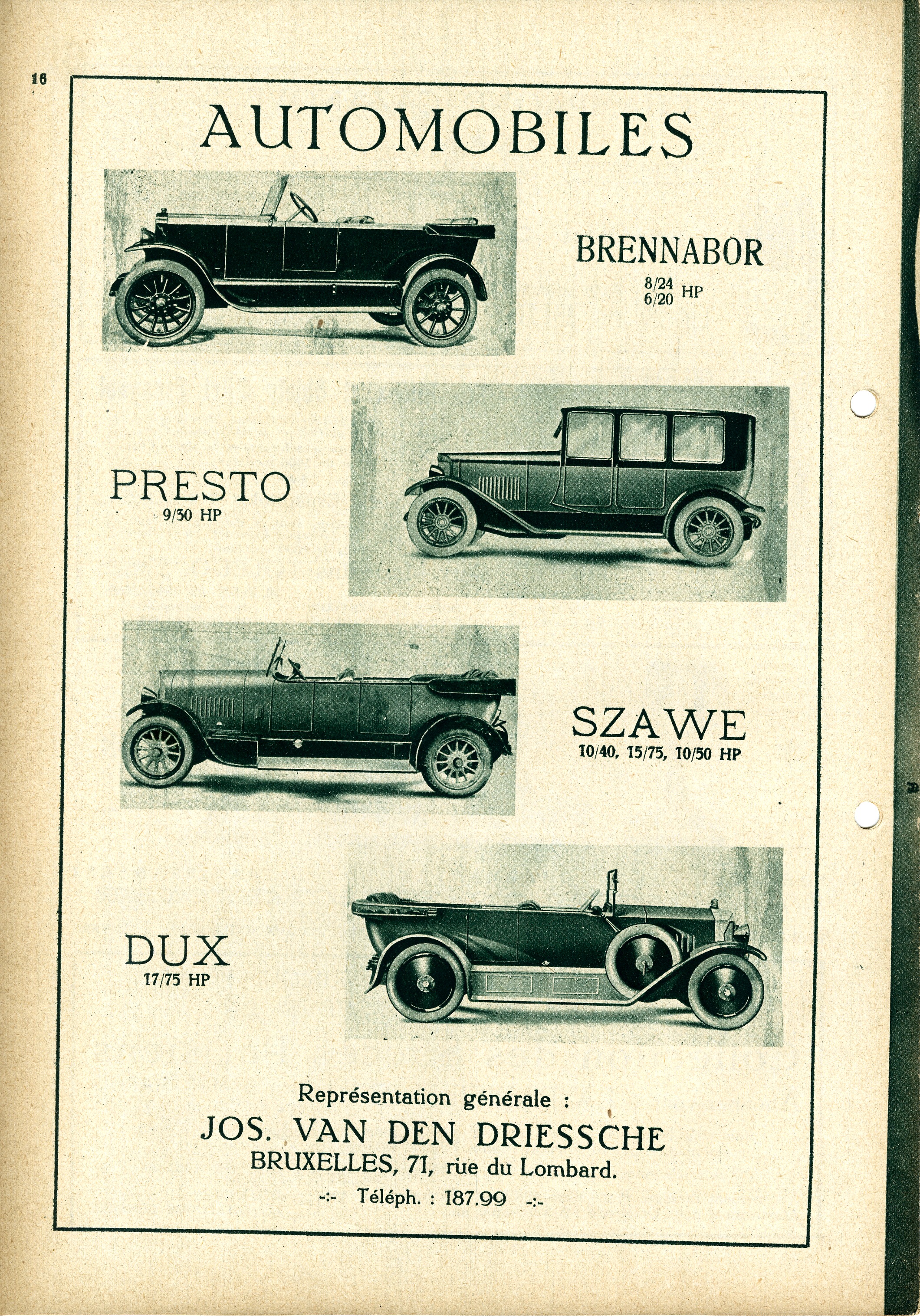 16

AUTOMOBILES

BRENNABOR
8/24
6/20 HP

PRESTO
9/30 HP

SZAWE
10/40, 15/75, 10/50 HP

DUX
17/75 HP

Représentation générale :
JOS. VAN DEN DRIESSCHE
BRUXELLES, 71, rue du Lombard.
-:- Téléph. : 187.99 -:-